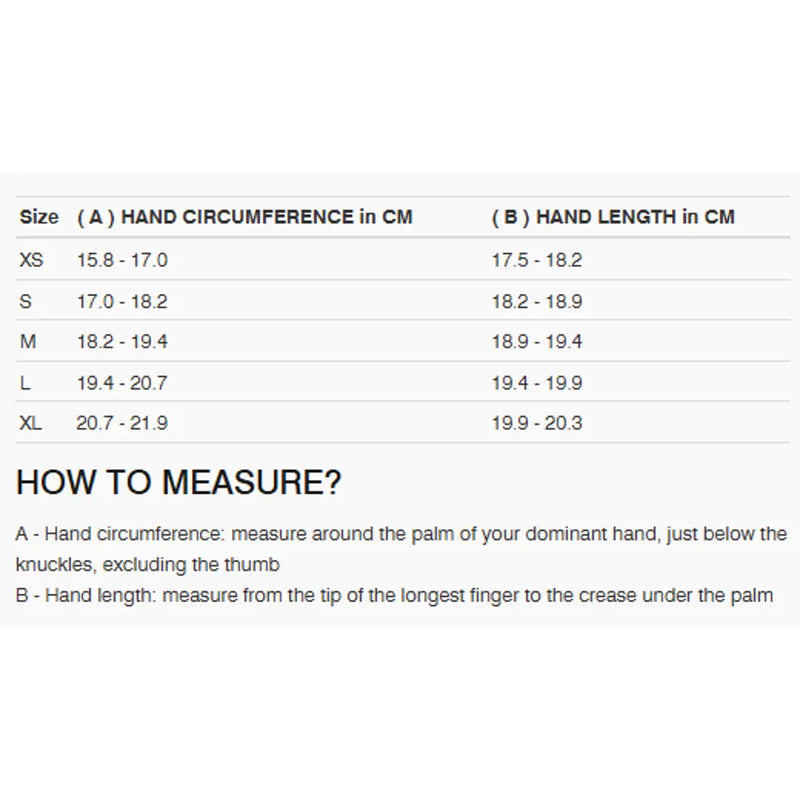 | Size | ( A ) HAND CIRCUMFERENCE in CM | ( B ) HAND LENGTH in CM |
|---|---|---|
| XS | 15.8 - 17.0 | 17.5 - 18.2 |
| S | 17.0 - 18.2 | 18.2 - 18.9 |
| M | 18.2 - 19.4 | 18.9 - 19.4 |
| L | 19.4 - 20.7 | 19.4 - 19.9 |
| XL | 20.7 - 21.9 | 19.9 - 20.3 |

HOW TO MEASURE?

A - Hand circumference: measure around the palm of your dominant hand, just below the knuckles, excluding the thumb
B - Hand length: measure from the tip of the longest finger to the crease under the palm